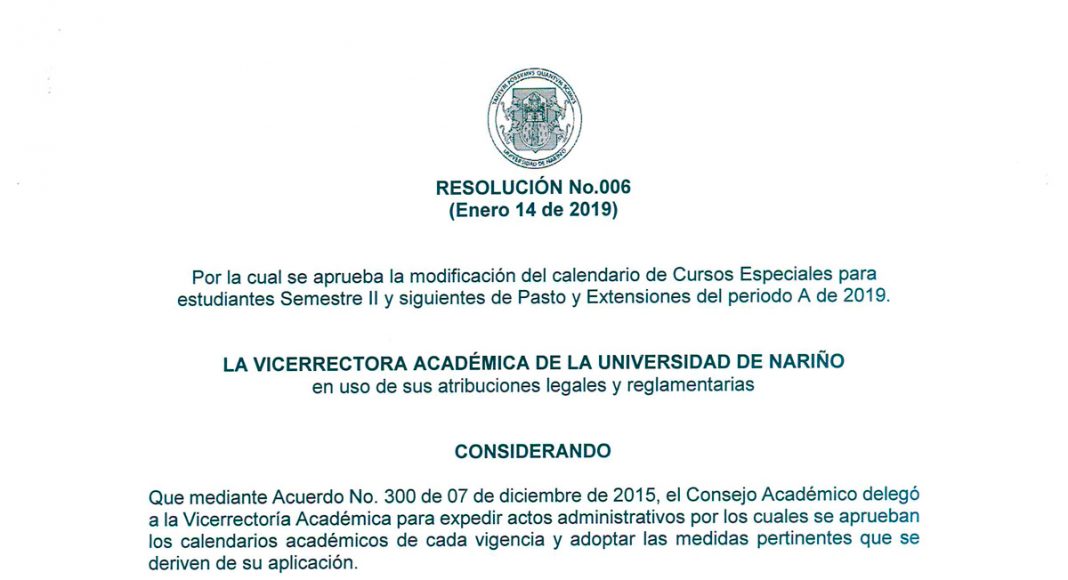 TANTUM POSSUMUS QUANTUM SCIMUS
UNIVERSIDAD DE NARIÑO

RESOLUCIÓN No.006
(Enero 14 de 2019)

Por la cual se aprueba la modificación del calendario de Cursos Especiales para estudiantes Semestre II y siguientes de Pasto y Extensiones del periodo A de 2019.

LA VICERRECTORA ACADÉMICA DE LA UNIVERSIDAD DE NARIÑO
en uso de sus atribuciones legales y reglamentarias

CONSIDERANDO

Que mediante Acuerdo No. 300 de 07 de diciembre de 2015, el Consejo Académico delegó a la Vicerrectoría Académica para expedir actos administrativos por los cuales se aprueban los calendarios académicos de cada vigencia y adoptar las medidas pertinentes que se deriven de su aplicación.